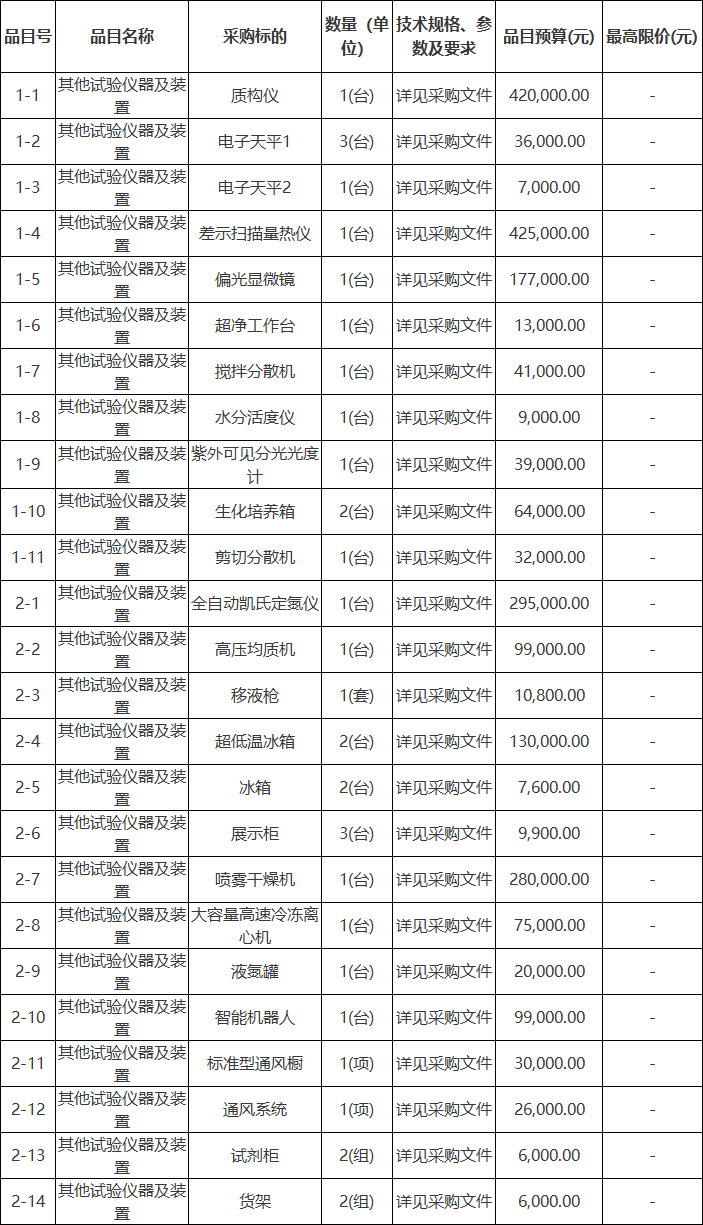 | 品目号 | 品目名称 | 采购标的 | 数量（单位） | 技术规格、参数及要求 | 品目预算(元) | 最高限价(元) |
|---|---|---|---|---|---|---|
| 1-1 | 其他试验仪器及装置 | 质构仪 | 1(台) | 详见采购文件 | 420,000.00 | - |
| 1-2 | 其他试验仪器及装置 | 电子天平1 | 3(台) | 详见采购文件 | 36,000.00 | - |
| 1-3 | 其他试验仪器及装置 | 电子天平2 | 1(台) | 详见采购文件 | 7,000.00 | - |
| 1-4 | 其他试验仪器及装置 | 差示扫描量热仪 | 1(台) | 详见采购文件 | 425,000.00 | - |
| 1-5 | 其他试验仪器及装置 | 偏光显微镜 | 1(台) | 详见采购文件 | 177,000.00 | - |
| 1-6 | 其他试验仪器及装置 | 超净工作台 | 1(台) | 详见采购文件 | 13,000.00 | - |
| 1-7 | 其他试验仪器及装置 | 搅拌分散机 | 1(台) | 详见采购文件 | 41,000.00 | - |
| 1-8 | 其他试验仪器及装置 | 水分活度仪 | 1(台) | 详见采购文件 | 9,000.00 | - |
| 1-9 | 其他试验仪器及装置 | 紫外可见分光光度计 | 1(台) | 详见采购文件 | 39,000.00 | - |
| 1-10 | 其他试验仪器及装置 | 生化培养箱 | 2(台) | 详见采购文件 | 64,000.00 | - |
| 1-11 | 其他试验仪器及装置 | 剪切分散机 | 1(台) | 详见采购文件 | 32,000.00 | - |
| 2-1 | 其他试验仪器及装置 | 全自动凯氏定氮仪 | 1(台) | 详见采购文件 | 295,000.00 | - |
| 2-2 | 其他试验仪器及装置 | 高压均质机 | 1(台) | 详见采购文件 | 99,000.00 | - |
| 2-3 | 其他试验仪器及装置 | 移液枪 | 1(套) | 详见采购文件 | 10,800.00 | - |
| 2-4 | 其他试验仪器及装置 | 超低温冰箱 | 2(台) | 详见采购文件 | 130,000.00 | - |
| 2-5 | 其他试验仪器及装置 | 冰箱 | 2(台) | 详见采购文件 | 7,600.00 | - |
| 2-6 | 其他试验仪器及装置 | 展示柜 | 3(台) | 详见采购文件 | 9,900.00 | - |
| 2-7 | 其他试验仪器及装置 | 喷雾干燥机 | 1(台) | 详见采购文件 | 280,000.00 | - |
| 2-8 | 其他试验仪器及装置 | 大容量高速冷冻离心机 | 1(台) | 详见采购文件 | 75,000.00 | - |
| 2-9 | 其他试验仪器及装置 | 液氮罐 | 1(台) | 详见采购文件 | 20,000.00 | - |
| 2-10 | 其他试验仪器及装置 | 智能机器人 | 1(台) | 详见采购文件 | 99,000.00 | - |
| 2-11 | 其他试验仪器及装置 | 标准型通风橱 | 1(项) | 详见采购文件 | 30,000.00 | - |
| 2-12 | 其他试验仪器及装置 | 通风系统 | 1(项) | 详见采购文件 | 26,000.00 | - |
| 2-13 | 其他试验仪器及装置 | 试剂柜 | 2(组) | 详见采购文件 | 6,000.00 | - |
| 2-14 | 其他试验仪器及装置 | 货架 | 2(组) | 详见采购文件 | 6,000.00 | - |